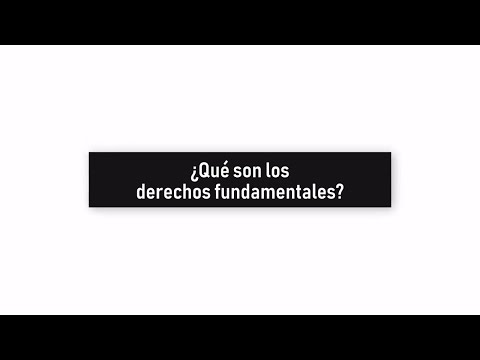 ¿Qué son los derechos fundamentales?